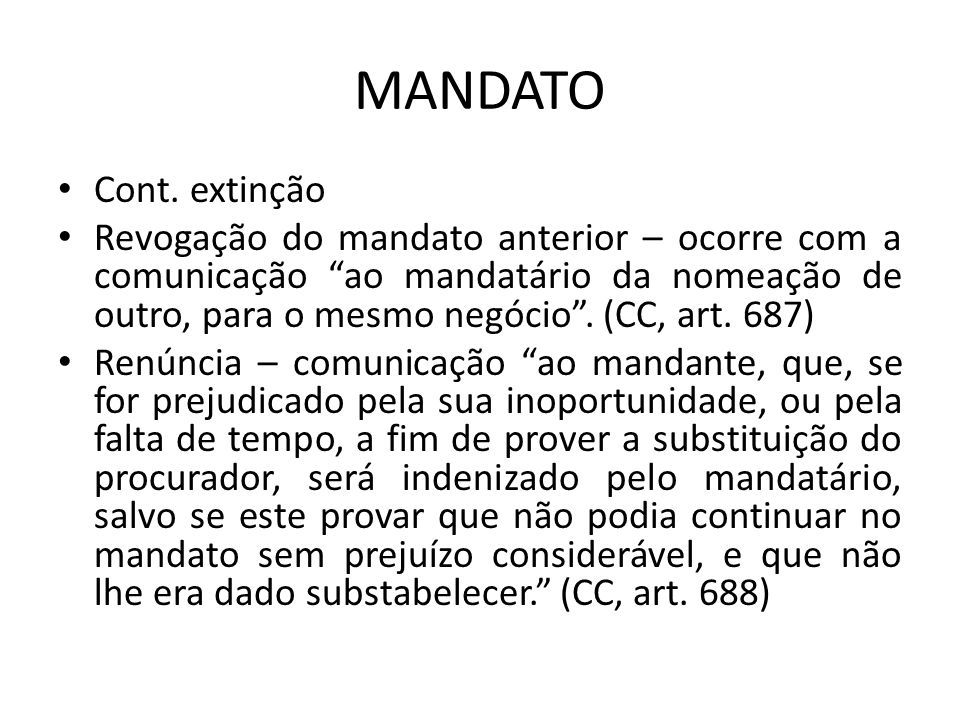 MANDATO

• Cont. extinção
• Revogação do mandato anterior – ocorre com a comunicação “ao mandatário da nomeação de outro, para o mesmo negócio”. (CC, art. 687)
• Renúncia – comunicação “ao mandante, que, se for prejudicado pela sua inoportunidade, ou pela falta de tempo, a fim de prover a substituição do procurador, será indenizado pelo mandatário, salvo se este provar que não podia continuar no mandato sem prejuízo considerável, e que não lhe era dado substabelecer.” (CC, art. 688)